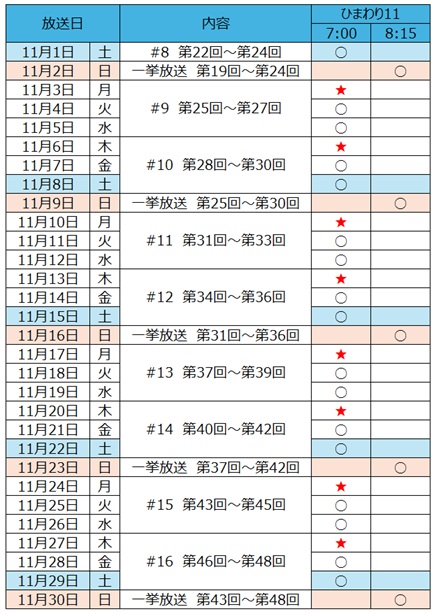 | 放送日 | | 内容 | ひまわり11 | |
|---|---|---|---|---|
| | | | 7:00 | 8:15 |
| 11月1日 | 土 | #8 第22回～第24回 | ○ | |
| 11月2日 | 日 | 一挙放送 第19回～第24回 | | ○ |
| 11月3日 | 月 | #9 第25回～第27回 | ★ | |
| 11月4日 | 火 | | ○ | |
| 11月5日 | 水 | | ○ | |
| 11月6日 | 木 | #10 第28回～第30回 | ★ | |
| 11月7日 | 金 | | ○ | |
| 11月8日 | 土 | | ○ | |
| 11月9日 | 日 | 一挙放送 第25回～第30回 | | ○ |
| 11月10日 | 月 | #11 第31回～第33回 | ★ | |
| 11月11日 | 火 | | ○ | |
| 11月12日 | 水 | | ○ | |
| 11月13日 | 木 | #12 第34回～第36回 | ★ | |
| 11月14日 | 金 | | ○ | |
| 11月15日 | 土 | | ○ | |
| 11月16日 | 日 | 一挙放送 第31回～第36回 | | ○ |
| 11月17日 | 月 | #13 第37回～第39回 | ★ | |
| 11月18日 | 火 | | ○ | |
| 11月19日 | 水 | | ○ | |
| 11月20日 | 木 | #14 第40回～第42回 | ★ | |
| 11月21日 | 金 | | ○ | |
| 11月22日 | 土 | | ○ | |
| 11月23日 | 日 | 一挙放送 第37回～第42回 | | ○ |
| 11月24日 | 月 | #15 第43回～第45回 | ★ | |
| 11月25日 | 火 | | ○ | |
| 11月26日 | 水 | | ○ | |
| 11月27日 | 木 | #16 第46回～第48回 | ★ | |
| 11月28日 | 金 | | ○ | |
| 11月29日 | 土 | | ○ | |
| 11月30日 | 日 | 一挙放送 第43回～第48回 | | ○ |